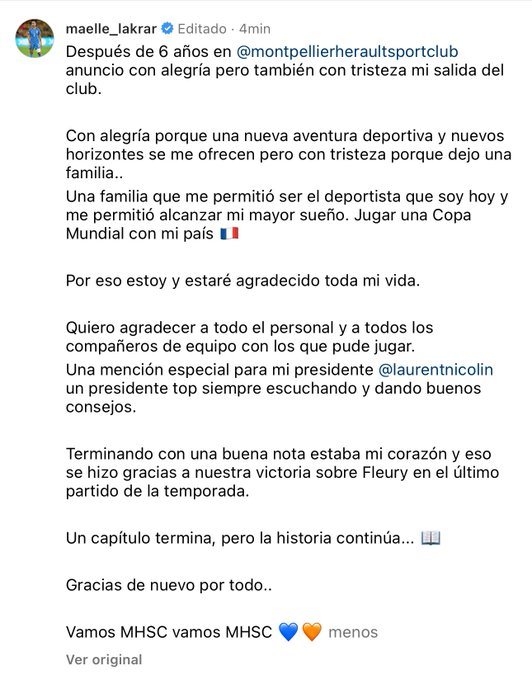 maelle_lakrar Editado · 4min

Después de 6 años en @montpellierheraultsportclub anuncio con alegría pero también con tristeza mi salida del club.

Con alegría porque una nueva aventura deportiva y nuevos horizontes se me ofrecen pero con tristeza porque dejo una familia..
Una familia que me permitió ser el deportista que soy hoy y me permitió alcanzar mi mayor sueño. Jugar una Copa Mundial con mi país 🇫🇷

Por eso estoy y estaré agradecido toda mi vida.

Quiero agradecer a todo el personal y a todos los compañeros de equipo con los que pude jugar.
Una mención especial para mi presidente @laurentnicolin un presidente top siempre escuchando y dando buenos consejos.

Terminando con una buena nota estaba mi corazón y eso se hizo gracias a nuestra victoria sobre Fleury en el último partido de la temporada.

Un capítulo termina, pero la historia continúa... 📖

Gracias de nuevo por todo..

Vamos MHSC vamos MHSC 💙🧡 menos

Ver original